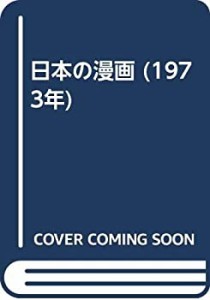 日本の漫画 (1973年)

COVER COMING SOON